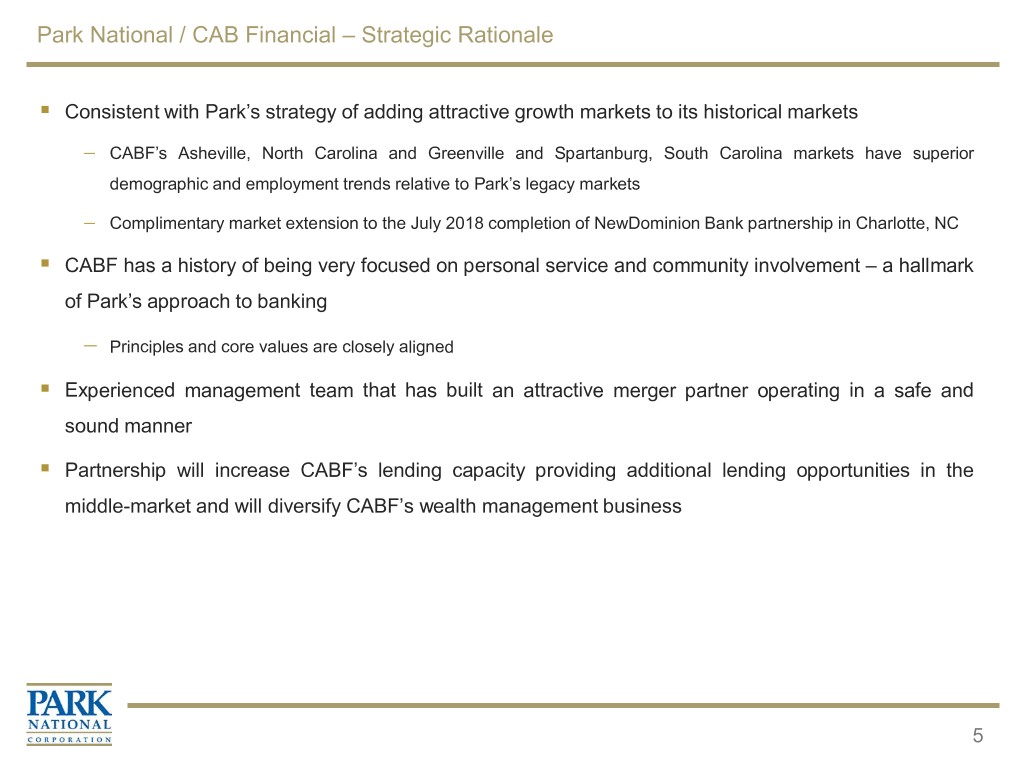 Park National / CAB Financial – Strategic Rationale

▪ Consistent with Park's strategy of adding attractive growth markets to its historical markets

– CABF's Asheville, North Carolina and Greenville and Spartanburg, South Carolina markets have superior demographic and employment trends relative to Park's legacy markets

– Complimentary market extension to the July 2018 completion of NewDominion Bank partnership in Charlotte, NC

▪ CABF has a history of being very focused on personal service and community involvement – a hallmark of Park's approach to banking

– Principles and core values are closely aligned

▪ Experienced management team that has built an attractive merger partner operating in a safe and sound manner

▪ Partnership will increase CABF's lending capacity providing additional lending opportunities in the middle-market and will diversify CABF's wealth management business

PARK
NATIONAL
CORPORATION

5